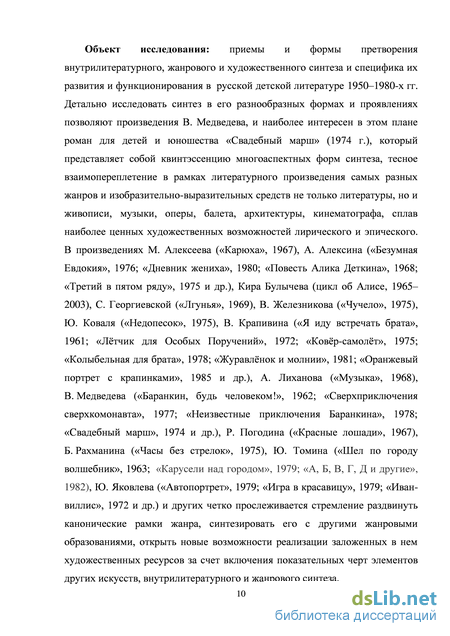 **Объект исследования:** приемы и формы претворения внутрилитературного, жанрового и художественного синтеза и специфика их развития и функционирования в русской детской литературе 1950–1980-х гг. Детально исследовать синтез в его разнообразных формах и проявлениях позволяют произведения В. Медведева, и наиболее интересен в этом плане роман для детей и юношества «Свадебный марш» (1974 г.), который представляет собой квинтэссенцию многоаспектных форм синтеза, тесное взаимопереплетение в рамках литературного произведения самых разных жанров и изобразительно-выразительных средств не только литературы, но и живописи, музыки, оперы, балета, архитектуры, кинематографа, сплав наиболее ценных художественных возможностей лирического и эпического. В произведениях М. Алексеева («Карюха», 1967), А. Алексина («Безумная Евдокия», 1976; «Дневник жениха», 1980; «Повесть Алика Деткина», 1968; «Третий в пятом ряду», 1975 и др.), Кира Булычева (цикл об Алисе, 1965–2003), С. Георгиевской («Лгунья», 1969), В. Железникова («Чучело», 1975), Ю. Коваля («Недопесок», 1975), В. Крапивина («Я иду встречать брата», 1961; «Лётчик для Особых Поручений», 1972; «Ковёр-самолёт», 1975; «Колыбельная для брата», 1978; «Журавлёнок и молнии», 1981; «Оранжевый портрет с крапинками», 1985 и др.), А. Лиханова («Музыка», 1968), В. Медведева («Баранкин, будь человеком!», 1962; «Сверхприключения сверхкомонавта», 1977; «Неизвестные приключения Баранкина», 1978; «Свадебный марш», 1974 и др.), Р. Погодина («Красные лошади», 1967), Б. Рахманина («Часы без стрелок», 1975), Ю. Томина («Шел по городу волшебник», 1963; «Карусели над городом», 1979; «А, Б, В, Г, Д и другие», 1982), Ю. Яковлева («Автопортрет», 1979; «Игра в красавицу», 1979; «Иван-виллис», 1972 и др.) и других четко прослеживается стремление раздвинуть канонические рамки жанра, синтезировать его с другими жанровыми образованиями, открыть новые возможности реализации заложенных в нем художественных ресурсов за счет включения показательных черт элементов других искусств, внутрилитературного и жанрового синтеза.

10

dsLib.net
библиотека диссертаций